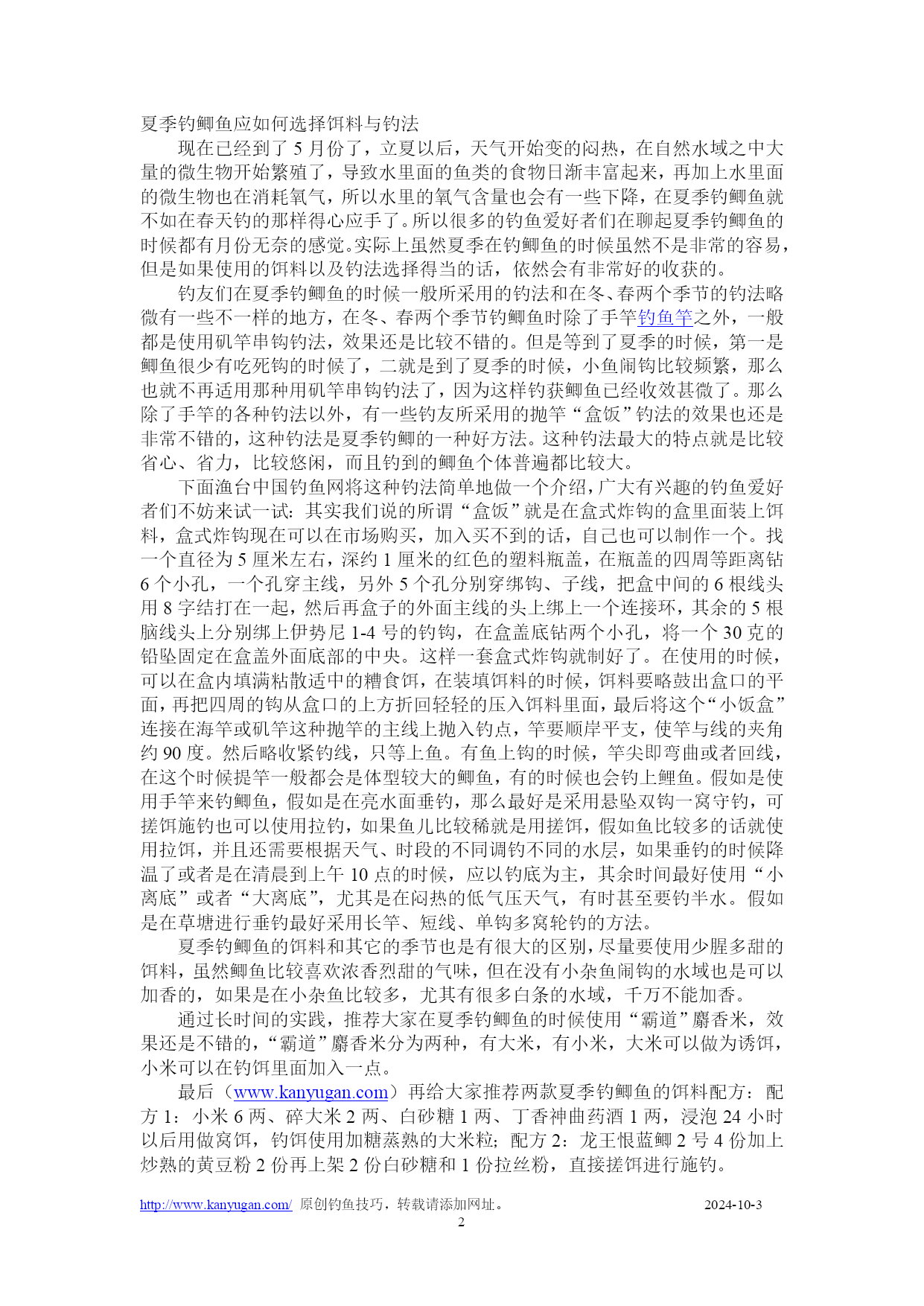 夏季钓鲫鱼应如何选择饵料与钓法

现在已经到了 5 月份了，立夏以后，天气开始变的闷热，在自然水域之中大量的微生物开始繁殖了，导致水里面的鱼类的食物日渐丰富起来，再加上水里面的微生物也在消耗氧气，所以水里的氧气含量也会有一些下降，在夏季钓鲫鱼就不如在春天钓的那样得心应手了。所以很多的钓鱼爱好者们在聊起夏季钓鲫鱼的时候都有月份无奈的感觉。实际上虽然夏季在钓鲫鱼的时候虽然不是非常的容易，但是如果使用的饵料以及钓法选择得当的话，依然会有非常好的收获的。

钓友们在夏季钓鲫鱼的时候一般所采用的钓法和在冬、春两个季节的钓法略微有一些不一样的地方，在冬、春两个季节钓鲫鱼时除了手竿钓鱼竿之外，一般都是使用矶竿串钩钓法，效果还是比较不错的。但是等到了夏季的时候，第一是鲫鱼很少有吃死钩的时候了，二就是到了夏季的时候，小鱼闹钩比较频繁，那么也就不再适用那种用矶竿串钩钓法了，因为这样钓获鲫鱼已经收效甚微了。那么除了手竿的各种钓法以外，有一些钓友所采用的抛竿“盒饭”钓法的效果也还是非常不错的，这种钓法是夏季钓鲫的一种好方法。这种钓法最大的特点就是比较省心、省力，比较悠闲，而且钓到的鲫鱼个体普遍都比较大。

下面渔台中国钓鱼网将这种钓法简单地做一个介绍，广大有兴趣的钓鱼爱好者们不妨来试一试：其实我们说的所谓“盒饭”就是在盒式炸钩的盒里面装上饵料，盒式炸钩现在可以在市场购买，加入买不到的话，自己也可以制作一个。找一个直径为 5 厘米左右，深约 1 厘米的红色的塑料瓶盖，在瓶盖的四周等距离钻 6 个小孔，一个孔穿主线，另外 5 个孔分别穿绑钩、子线，把盒中间的 6 根线头用 8 字结打在一起，然后再盒子的外面主线的头上绑上一个连接环，其余的 5 根脑线头上分别绑上伊势尼 1-4 号的钓钩，在盒盖底钻两个小孔，将一个 30 克的铅坠固定在盒盖外面底部的中央。这样一套盒式炸钩就制好了。在使用的时候，可以在盒内填满粘散适中的糟食饵，在装填饵料的时候，饵料要略鼓出盒口的平面，再把四周的钩从盒口的上方折回轻轻的压入饵料里面，最后将这个“小饭盒”连接在海竿或矶竿这种抛竿的主线上抛入钓点，竿要顺岸平支，使竿与线的夹角约 90 度。然后略收紧钓线，只等上鱼。有鱼上钩的时候，竿尖即弯曲或者回线，在这个时候提竿一般都会是体型较大的鲫鱼，有的时候也会钓上鲤鱼。假如是使用手竿来钓鲫鱼，假如是在亮水面垂钓，那么最好是采用悬坠双钩一窝守钓，可搓饵施钓也可以使用拉钓，如果鱼儿比较稀就是用搓饵，假如鱼比较多的话就使用拉饵，并且还需要根据天气、时段的不同调钓不同的水层，如果垂钓的时候降温了或者是在清晨到上午 10 点的时候，应以钓底为主，其余时间最好使用“小离底”或者“大离底”，尤其是在闷热的低气压天气，有时甚至要钓半水。假如是在草塘进行垂钓最好采用长竿、短线、单钩多窝轮钓的方法。

夏季钓鲫鱼的饵料和其它的季节也是有很大的区别，尽量要使用少腥多甜的饵料，虽然鲫鱼比较喜欢浓香烈甜的气味，但在没有小杂鱼闹钩的水域也是可以加香的，如果是在小杂鱼比较多，尤其有很多白条的水域，千万不能加香。

通过长时间的实践，推荐大家在夏季钓鲫鱼的时候使用“霸道”麝香米，效果还是不错的，“霸道”麝香米分为两种，有大米，有小米，大米可以做为诱饵，小米可以在钓饵里面加入一点。

最后（www.kanyugan.com）再给大家推荐两款夏季钓鲫鱼的饵料配方：配方 1：小米 6 两、碎大米 2 两、白砂糖 1 两、丁香神曲药酒 1 两，浸泡 24 小时以后用做窝饵，钓饵使用加糖蒸熟的大米粒；配方 2：龙王恨蓝鲫 2 号 4 份加上炒熟的黄豆粉 2 份再上架 2 份白砂糖和 1 份拉丝粉，直接搓饵进行施钓。

http://www.kanyugan.com/ 原创钓鱼技巧，转载请添加网址。 2024-10-3

2